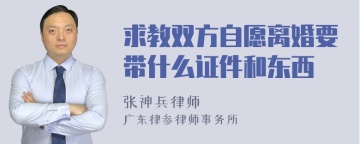 求教双方自愿离婚要带什么证件和东西

张神兵律师
广东律参律师事务所